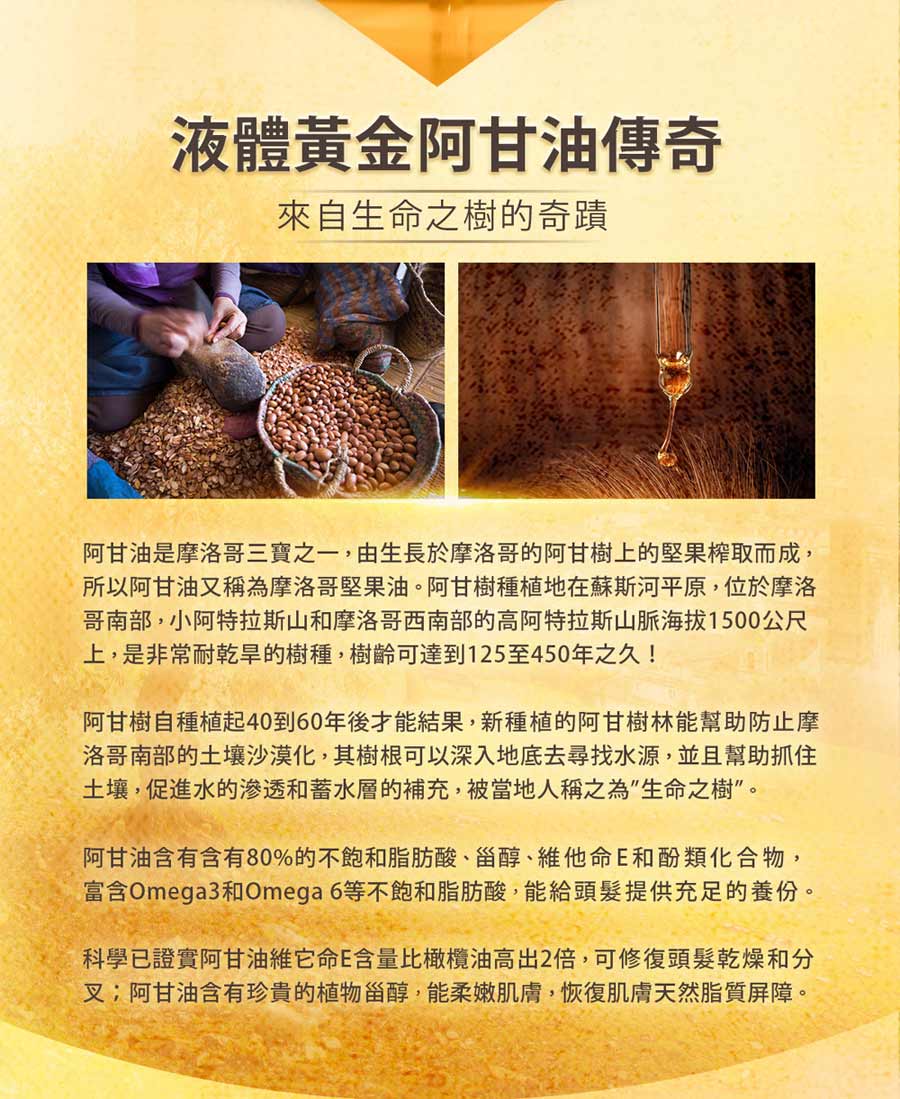 液體黃金阿甘油傳奇

來自生命之樹的奇蹟

阿甘油是摩洛哥三寶之一，由生長於摩洛哥的阿甘樹上的堅果榨取而成，所以阿甘油又稱為摩洛哥堅果油。阿甘樹種植地在蘇斯河平原，位於摩洛哥南部，小阿特拉斯山和摩洛哥西南部的高阿特拉斯山脈海拔1500公尺上，是非常耐乾旱的樹種，樹齡可達到125至450年之久！

阿甘樹自種植起40到60年後才能結果，新種植的阿甘樹林能幫助防止摩洛哥南部的土壤沙漠化，其樹根可以深入地底去尋找水源，並且幫助抓住土壤，促進水的滲透和蓄水層的補充，被當地人稱之為"生命之樹"。

阿甘油含有含有80%的不飽和脂肪酸、甾醇、維他命E和酚類化合物，富含Omega3和Omega 6等不飽和脂肪酸，能給頭髮提供充足的養份。

科學已證實阿甘油維它命E含量比橄欖油高出2倍，可修復頭髮乾燥和分叉；阿甘油含有珍貴的植物甾醇，能柔嫩肌膚，恢復肌膚天然脂質屏障。